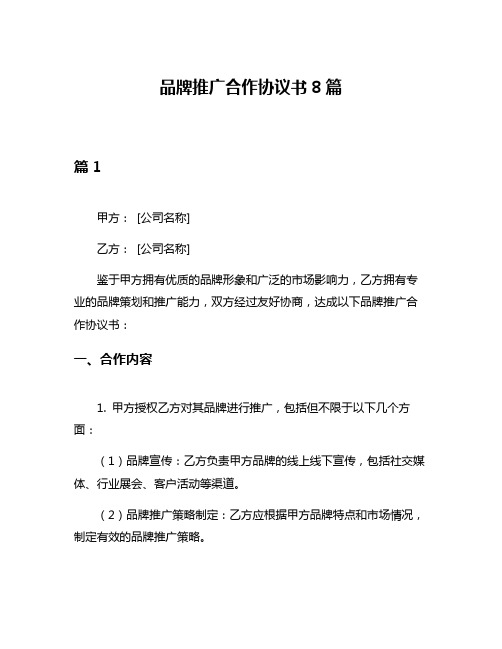 品牌推广合作协议书 8 篇

篇 1

甲方： [公司名称]

乙方： [公司名称]

鉴于甲方拥有优质的品牌形象和广泛的市场影响力，乙方拥有专业的品牌策划和推广能力，双方经过友好协商，达成以下品牌推广合作协议书：

一、合作内容

1. 甲方授权乙方对其品牌进行推广，包括但不限于以下几个方面：

（1）品牌宣传：乙方负责甲方品牌的线上线下宣传，包括社交媒体、行业展会、客户活动等渠道。

（2）品牌推广策略制定：乙方应根据甲方品牌特点和市场情况，制定有效的品牌推广策略。